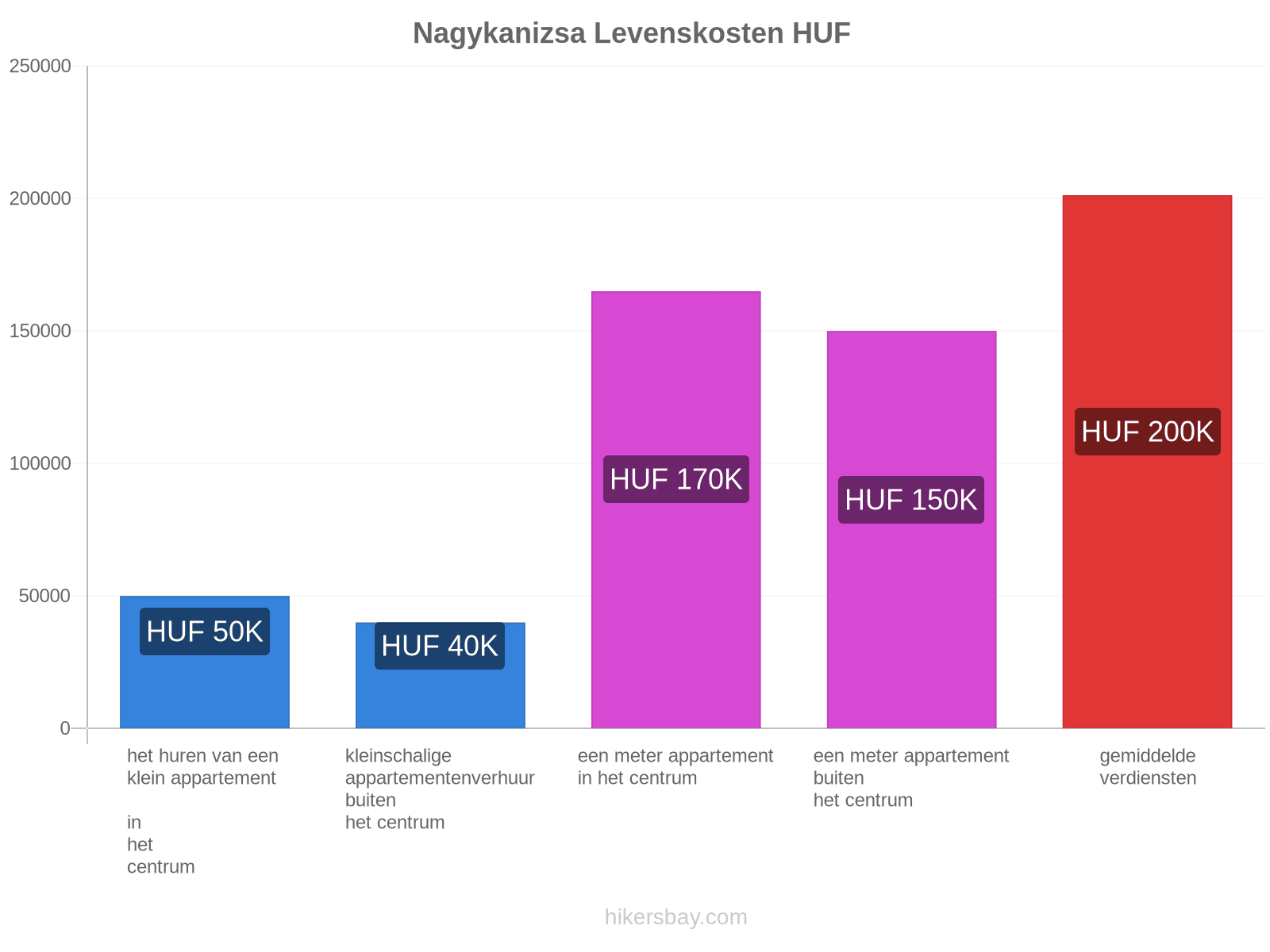 Nagykanizsa Levenskosten HUF

250000
200000
150000
100000
50000
0

HUF 50K
HUF 40K
HUF 170K
HUF 150K
HUF 200K

het huren van een klein appartement

in
het
centrum

kleinschalige appartementenverhuur buiten het centrum

een meter appartement in het centrum

een meter appartement buiten het centrum

gemiddelde verdiensten

hikersbay.com